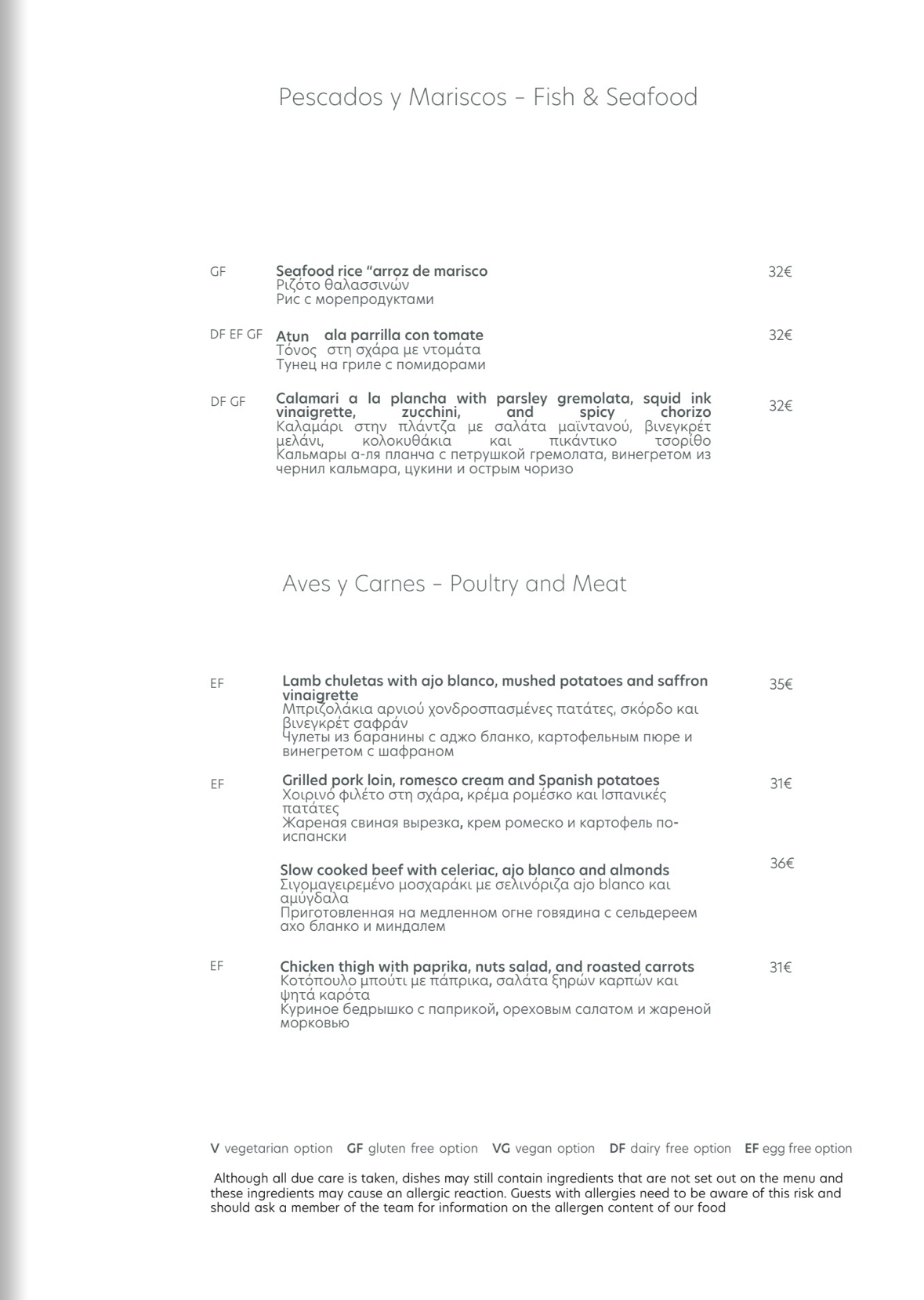 Pescados y Mariscos – Fish & Seafood

GF
Seafood rice “arroz de marisco
Ριζότο θαλασσινών
Рис с морепродуктами
32€

DF EF GF
Atun ala parrilla con tomate
Τόνος στη σχάρα με ντομάτα
Тунец на гриле с помидорами
32€

DF GF
Calamari a la plancha with parsley gremolata, squid ink vinaigrette, zucchini, and spicy chorizo
Καλαμάρι στην πλάντζα με σαλάτα μαϊντανού, βινεγκρέτ μελάνι, κολοκυθάκια και πικάντικο τσορίθο
Кальмары а-ля планча с петрушкой гремолата, винегретом из чернил кальмара, цукини и острым чоризо
32€

Aves y Carnes – Poultry and Meat

EF
Lamb chuletas with ajo blanco, mushed potatoes and saffron vinaigrette
Μπριζολάκια αρνιού χονδροσπασμένες πατάτες, σκόρδο και βινεγκρέτ σαφράν
Чулеты из баранины с аджо бланко, картофельным пюре и винегретом с шафраном
35€

EF
Grilled pork loin, romesco cream and Spanish potatoes
Χοιρινό φιλέτο στη σχάρα, κρέμα ρομέσκο και Ισπανικές πατάτες
Жареная свиная вырезка, крем ромеско и картофель по-испански
31€

Slow cooked beef with celeriac, ajo blanco and almonds
Σιγομαγειρεμένο μοσχαράκι με σελινόριζα ajo blanco και αμύγδαλα
Приготовленная на медленном огне говядина с сельдереем ахо бланко и миндалем
36€

EF
Chicken thigh with paprika, nuts salad, and roasted carrots
Κοτόπουλο μπούτι με πάπρικα, σαλάτα ξηρών καρπών και ψητά καρότα
Куриное бедрышко с паприкой, ореховым салатом и жареной морковью
31€

V vegetarian option GF gluten free option VG vegan option DF dairy free option EF egg free option

Although all due care is taken, dishes may still contain ingredients that are not set out on the menu and these ingredients may cause an allergic reaction. Guests with allergies need to be aware of this risk and should ask a member of the team for information on the allergen content of our food